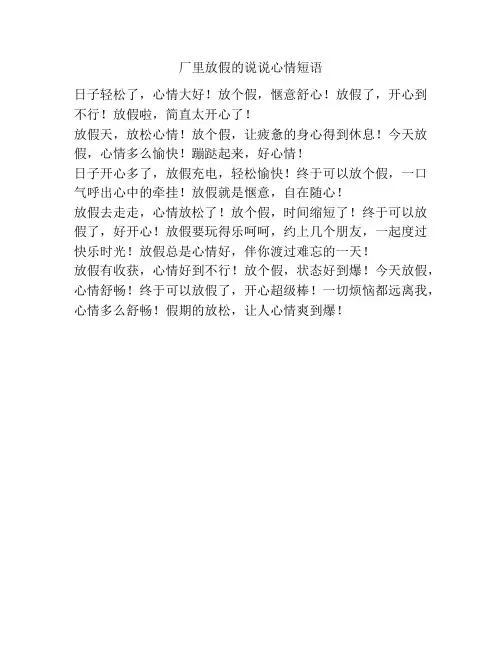 厂里放假的说说心情短语

日子轻松了，心情大好！放个假，惬意舒心！放假了，开心到不行！放假啦，简直太开心了！

放假天，放松心情！放个假，让疲惫的身心得到休息！今天放假，心情多么愉快！蹦跶起来，好心情！

日子开心多了，放假充电，轻松愉快！终于可以放个假，一口气呼出心中的牵挂！放假就是惬意，自在随心！

放假去走走，心情放松了！放个假，时间缩短了！终于可以放假了，好开心！放假要玩得乐呵呵，约上几个朋友，一起度过快乐时光！放假总是心情好，伴你渡过难忘的一天！

放假有收获，心情好到不行！放个假，状态好到爆！今天放假，心情舒畅！终于可以放假了，开心超级棒！一切烦恼都远离我，心情多么舒畅！假期的放松，让人心情爽到爆！